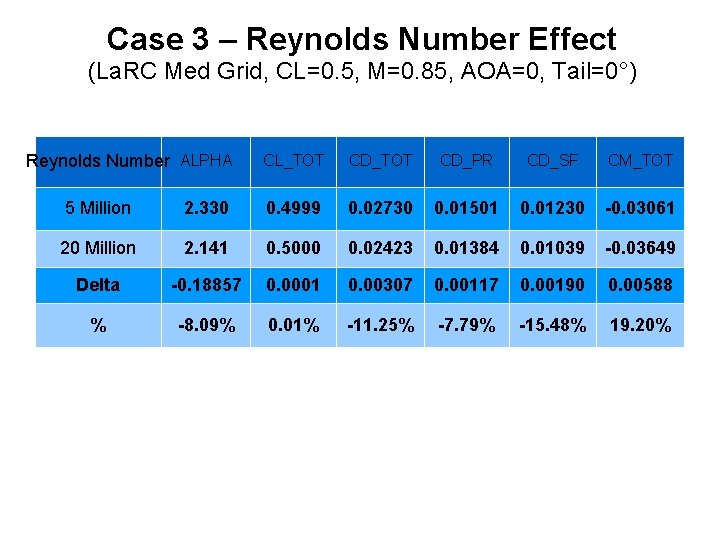 Case 3 – Reynolds Number Effect
(LaRC Med Grid, CL=0.5, M=0.85, AOA=0, Tail=0°)

| Reynolds Number | ALPHA | CL_TOT | CD_TOT | CD_PR | CD_SF | CM_TOT |
|---|---|---|---|---|---|---|
| 5 Million | 2.330 | 0.4999 | 0.02730 | 0.01501 | 0.01230 | -0.03061 |
| 20 Million | 2.141 | 0.5000 | 0.02423 | 0.01384 | 0.01039 | -0.03649 |
| Delta | -0.18857 | 0.0001 | 0.00307 | 0.00117 | 0.00190 | 0.00588 |
| % | -8.09% | 0.01% | -11.25% | -7.79% | -15.48% | 19.20% |